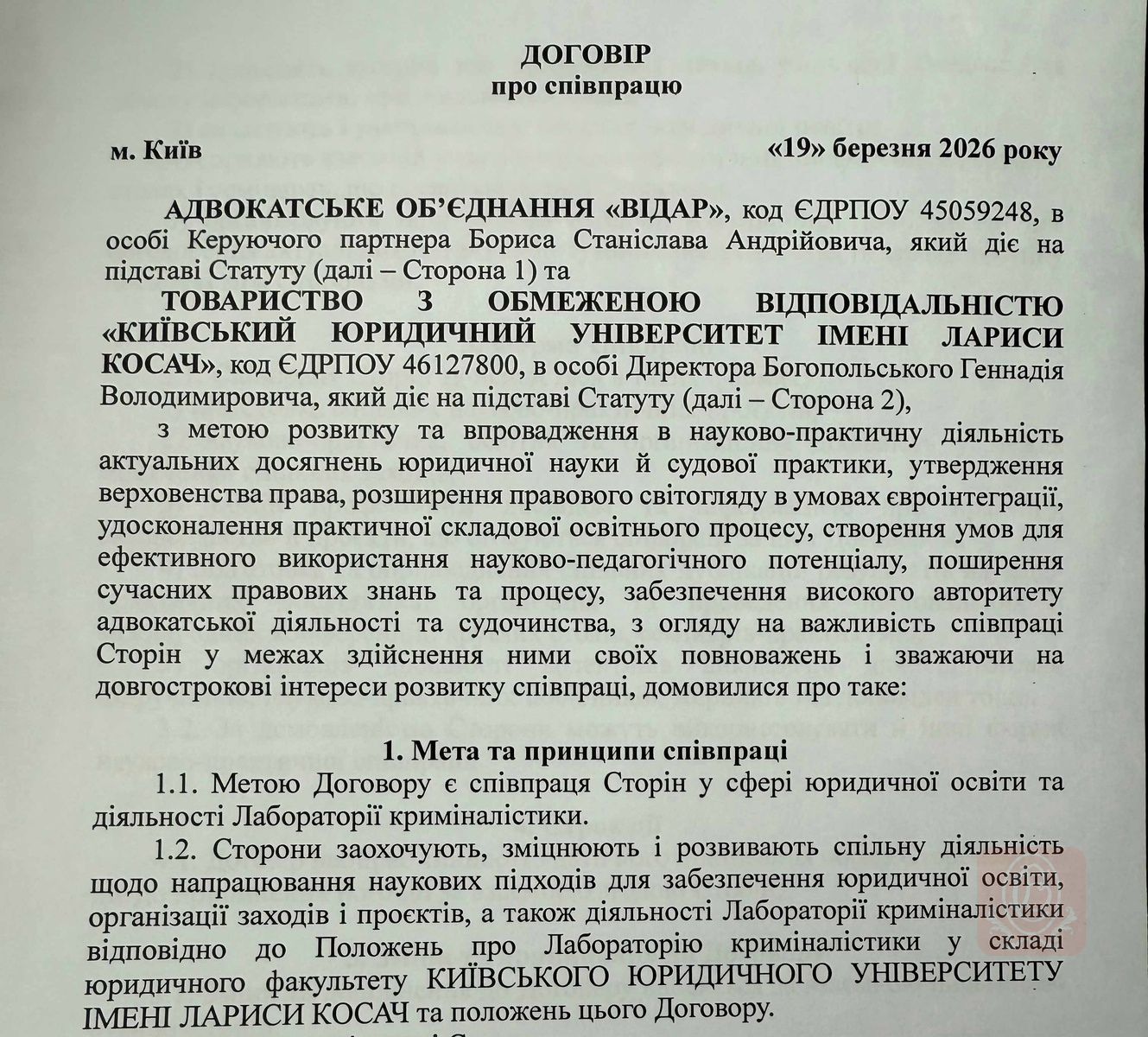 ДОГОВІР
про співпрацю

м. Київ «19» березня 2026 року

АДВОКАТСЬКЕ ОБ'ЄДНАННЯ «ВІДАР», код ЄДРПОУ 45059248, в особі Керуючого партнера Бориса Станіслава Андрійовича, який діє на підставі Статуту (далі – Сторона 1) та

ТОВАРИСТВО З ОБМЕЖЕНОЮ ВІДПОВІДАЛЬНІСТЮ «КИЇВСЬКИЙ ЮРИДИЧНИЙ УНІВЕРСИТЕТ ІМЕНІ ЛАРИСИ КОСАЧ», код ЄДРПОУ 46127800, в особі Директора Богопольського Геннадія Володимировича, який діє на підставі Статуту (далі – Сторона 2),

з метою розвитку та впровадження в науково-практичну діяльність актуальних досягнень юридичної науки й судової практики, утвердження верховенства права, розширення правового світогляду в умовах євроінтеграції, удосконалення практичної складової освітнього процесу, створення умов для ефективного використання науково-педагогічного потенціалу, поширення сучасних правових знань та процесу, забезпечення високого авторитету адвокатської діяльності та судочинства, з огляду на важливість співпраці Сторін у межах здійснення ними своїх повноважень і зважаючи на довгострокові інтереси розвитку співпраці, домовилися про таке:

1. Мета та принципи співпраці

1.1. Метою Договору є співпраця Сторін у сфері юридичної освіти та діяльності Лабораторії криміналістики.

1.2. Сторони заохочують, зміцнюють і розвивають спільну діяльність щодо напрацювання наукових підходів для забезпечення юридичної освіти, організації заходів і проєктів, а також діяльності Лабораторії криміналістики відповідно до Положень про Лабораторію криміналістики у складі юридичного факультету КИЇВСЬКОГО ЮРИДИЧНОГО УНІВЕРСИТЕТУ ІМЕНІ ЛАРИСИ КОСАЧ та положень цього Договору.